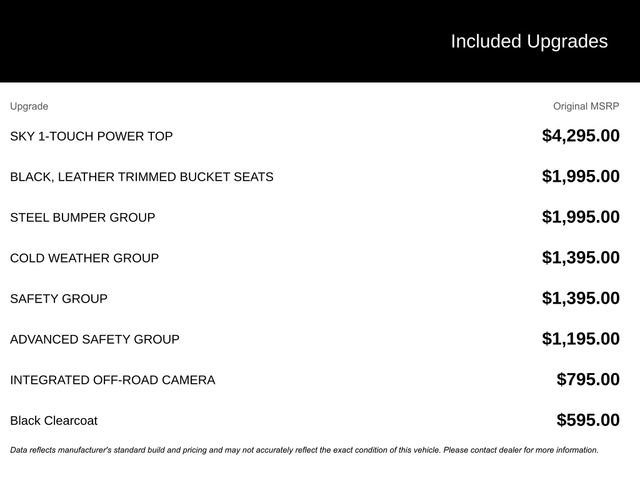 Included Upgrades

| Upgrade | Original MSRP |
|---|---|
| SKY 1-TOUCH POWER TOP | \$4,295.00 |
| BLACK, LEATHER TRIMMED BUCKET SEATS | \$1,995.00 |
| STEEL BUMPER GROUP | \$1,995.00 |
| COLD WEATHER GROUP | \$1,395.00 |
| SAFETY GROUP | \$1,395.00 |
| ADVANCED SAFETY GROUP | \$1,195.00 |
| INTEGRATED OFF-ROAD CAMERA | \$795.00 |
| Black Clearcoat | \$595.00 |

Data reflects manufacturer's standard build and pricing and may not accurately reflect the exact condition of this vehicle. Please contact dealer for more information.